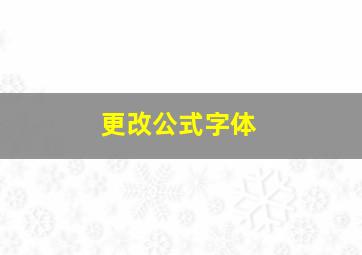 更改公式字体